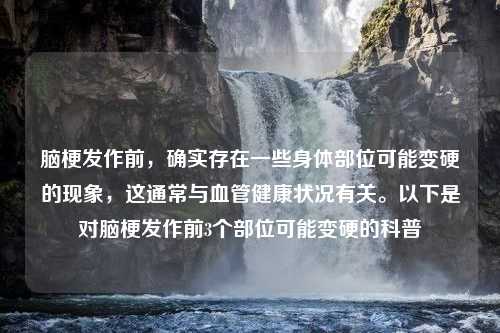 脑梗发作前，确实存在一些身体部位可能变硬的现象，这通常与血管健康状况有关。以下是对脑梗发作前3个部位可能变硬的科普